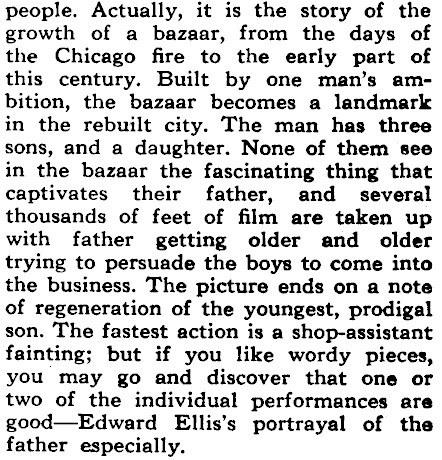 people. Actually, it is the story of the growth of a bazaar, from the days of the Chicago fire to the early part of this century. Built by one man's ambition, the bazaar becomes a landmark in the rebuilt city. The man has three sons, and a daughter. None of them see in the bazaar the fascinating thing that captivates their father, and several thousands of feet of film are taken up with father getting older and older trying to persuade the boys to come into the business. The picture ends on a note of regeneration of the youngest, prodigal son. The fastest action is a shop-assistant fainting; but if you like wordy pieces, you may go and discover that one or two of the individual performances are good—Edward Ellis's portrayal of the father especially.